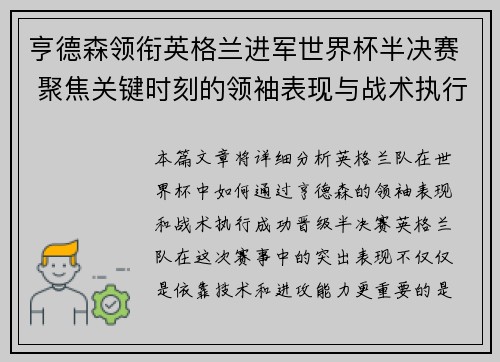 亨德森领衔英格兰进军世界杯半决赛 聚焦关键时刻的领袖表现与战术执行

本篇文章将详细分析英格兰队在世界杯中如何通过亨德森的领袖表现和战术执行成功晋级半决赛英格兰队在这次赛事中的突出表现不仅仅是依靠技术和进攻能力更重要的是